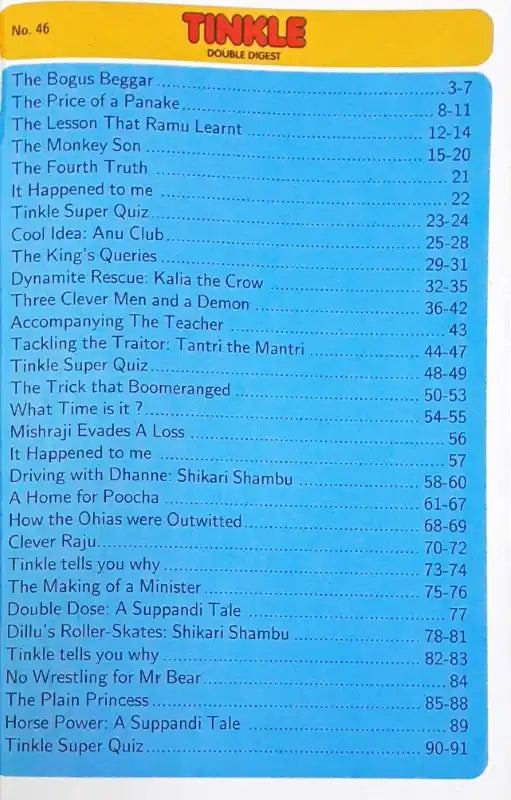 No. 46

TINKLE
DOUBLE DIGEST

The Bogus Beggar ........ 3-7
The Price of a Panake ........ 8-11
The Lesson That Ramu Learnt ........ 12-14
The Monkey Son ........ 15-20
The Fourth Truth ........ 21
It Happened to me ........ 22
Tinkle Super Quiz ........ 23-24
Cool Idea: Anu Club ........ 25-28
The King's Queries ........ 29-31
Dynamite Rescue: Kalia the Crow ........ 32-35
Three Clever Men and a Demon ........ 36-42
Accompanying The Teacher ........ 43
Tackling the Traitor: Tantri the Mantri ........ 44-47
Tinkle Super Quiz ........ 48-49
The Trick that Boomeranged ........ 50-53
What Time is it ? ........ 54-55
Mishraji Evades A Loss ........ 56
It Happened to me ........ 57
Driving with Dhanne: Shikari Shambu ........ 58-60
A Home for Poocha ........ 61-67
How the Ohias were Outwitted ........ 68-69
Clever Raju ........ 70-72
Tinkle tells you why ........ 73-74
The Making of a Minister ........ 75-76
Double Dose: A Suppandi Tale ........ 77
Dillu's Roller-Skates: Shikari Shambu ........ 78-81
Tinkle tells you why ........ 82-83
No Wrestling for Mr Bear ........ 84
The Plain Princess ........ 85-88
Horse Power: A Suppandi Tale ........ 89
Tinkle Super Quiz ........ 90-91